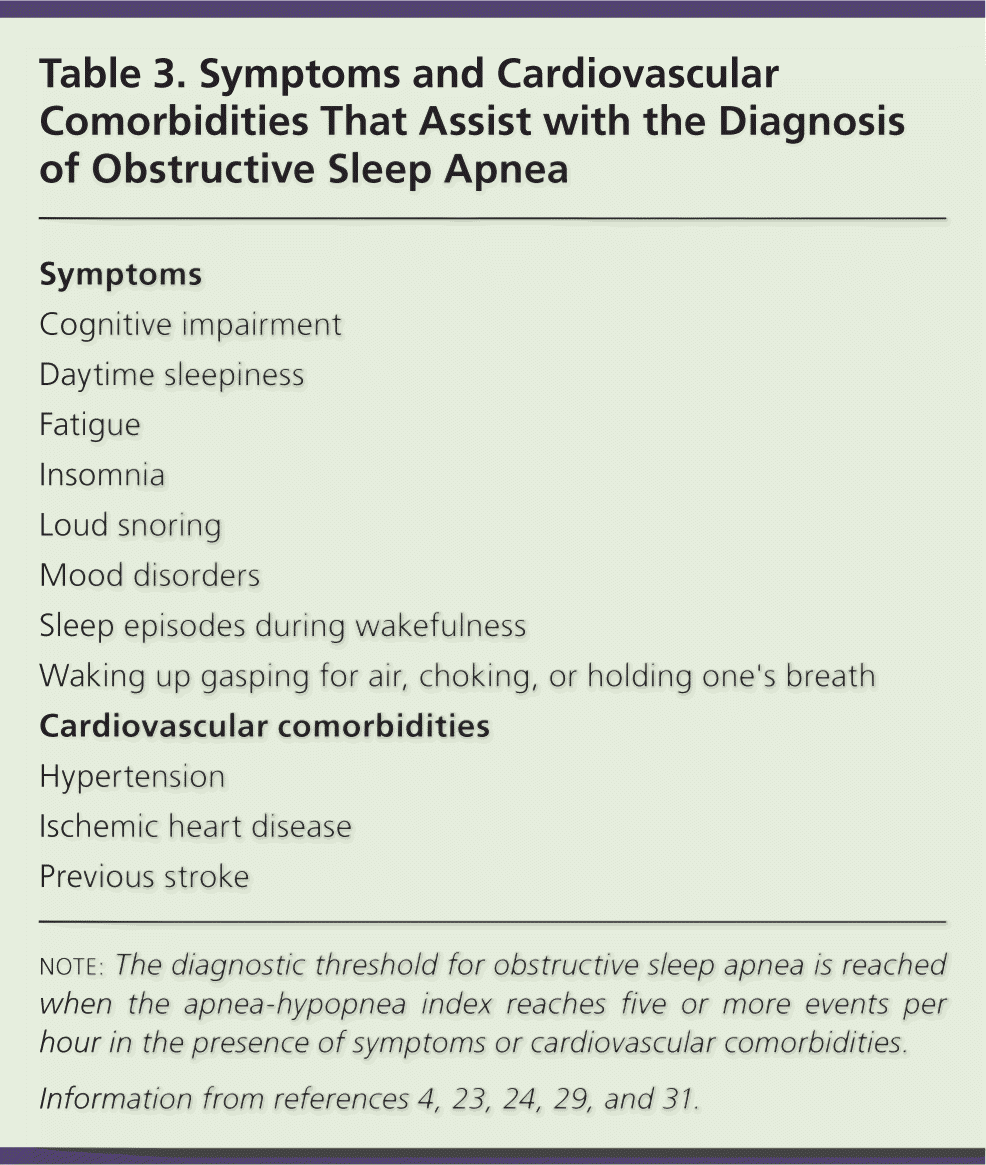 Table 3. Symptoms and Cardiovascular Comorbidities That Assist with the Diagnosis of Obstructive Sleep Apnea

Symptoms

Cognitive impairment

Daytime sleepiness

Fatigue

Insomnia

Loud snoring

Mood disorders

Sleep episodes during wakefulness

Waking up gasping for air, choking, or holding one's breath

Cardiovascular comorbidities

Hypertension

Ischemic heart disease

Previous stroke

NOTE: The diagnostic threshold for obstructive sleep apnea is reached when the apnea-hypopnea index reaches five or more events per hour in the presence of symptoms or cardiovascular comorbidities.

Information from references 4, 23, 24, 29, and 31.